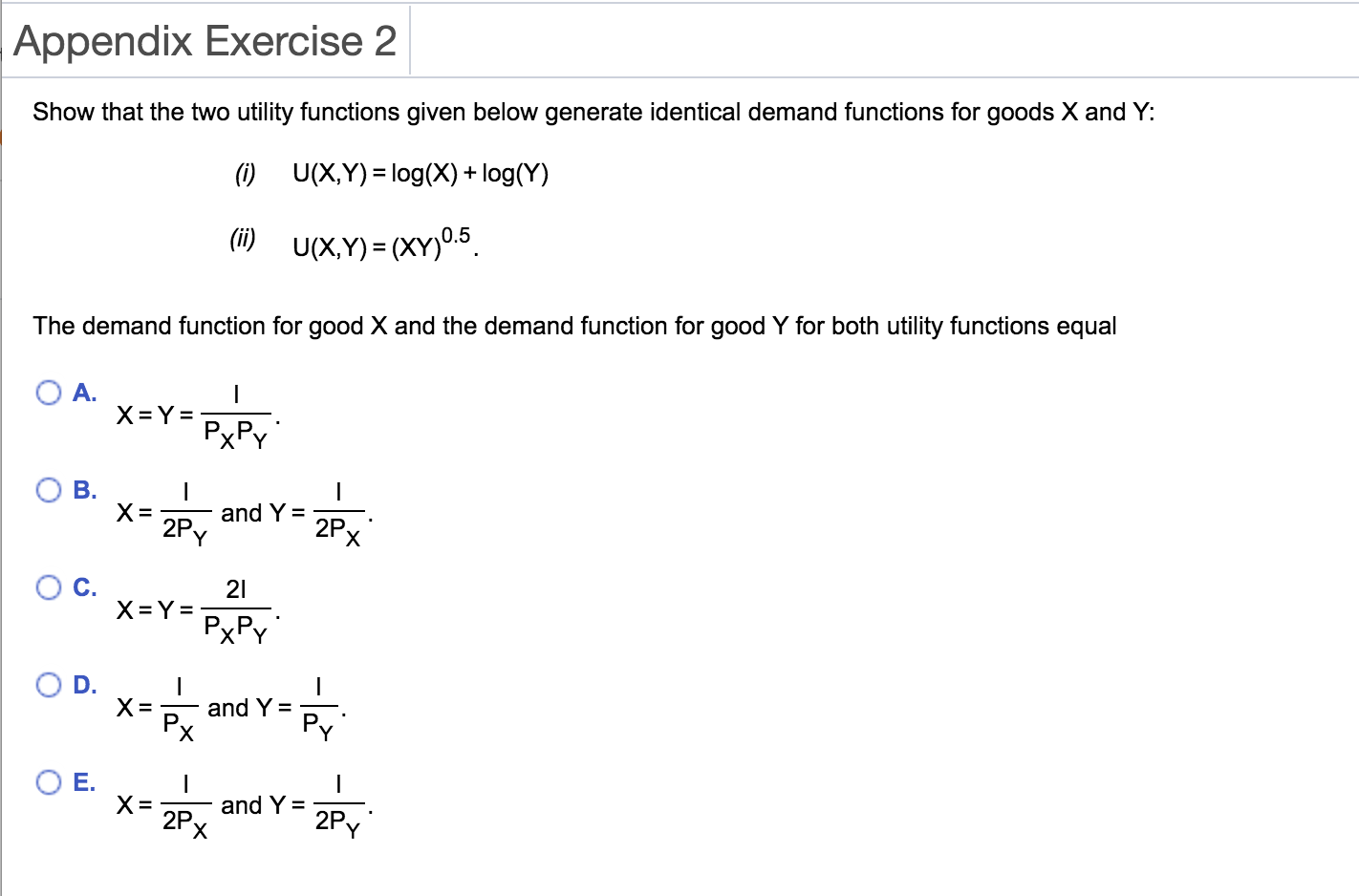 Appendix Exercise 2

Show that the two utility functions given below generate identical demand functions for goods X and Y:

(i) $U(X,Y) = \log(X) + \log(Y)$

(ii) $U(X,Y) = (XY)^{0.5}$.

The demand function for good X and the demand function for good Y for both utility functions equal

A. $X = Y = \frac{I}{P_X P_Y}$.

B. $X = \frac{I}{2P_Y}$ and $Y = \frac{I}{2P_X}$.

C. $X = Y = \frac{2I}{P_X P_Y}$.

D. $X = \frac{I}{P_X}$ and $Y = \frac{I}{P_Y}$.

E. $X = \frac{I}{2P_X}$ and $Y = \frac{I}{2P_Y}$.